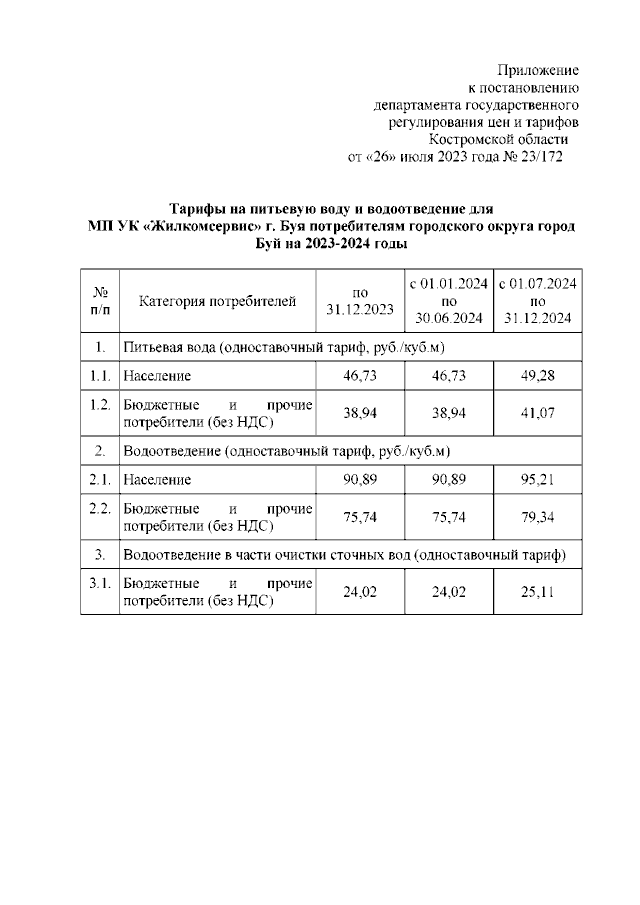 Приложение
к постановлению
департамента государственного
регулирования цен и тарифов
Костромской области
от «26» июля 2023 года № 23/172

Тарифы на питьевую воду и водоотведение для МП УК «Жилкомсервис» г. Буя потребителям городского округа город Буй на 2023-2024 годы

| № п/п | Категория потребителей | по 31.12.2023 | с 01.01.2024 по 30.06.2024 | с 01.07.2024 по 31.12.2024 |
|---|---|---|---|---|
| 1. | Питьевая вода (одноставочный тариф, руб./куб.м) | | | |
| 1.1. | Население | 46,73 | 46,73 | 49,28 |
| 1.2. | Бюджетные и прочие потребители (без НДС) | 38,94 | 38,94 | 41,07 |
| 2. | Водоотведение (одноставочный тариф, руб./куб.м) | | | |
| 2.1. | Население | 90,89 | 90,89 | 95,21 |
| 2.2. | Бюджетные и прочие потребители (без НДС) | 75,74 | 75,74 | 79,34 |
| 3. | Водоотведение в части очистки сточных вод (одноставочный тариф) | | | |
| 3.1. | Бюджетные и прочие потребители (без НДС) | 24,02 | 24,02 | 25,11 |